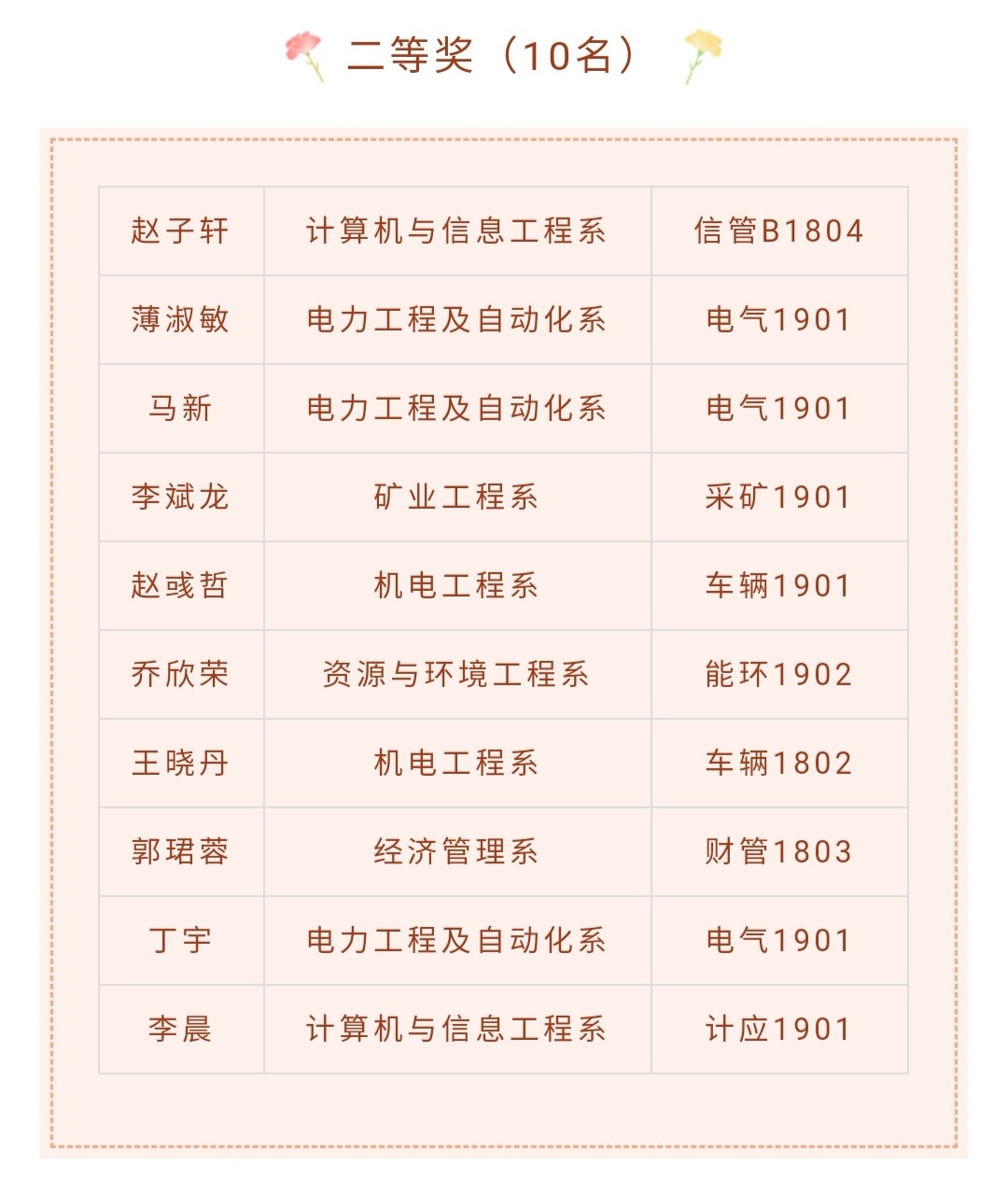 二等奖（10名）

| 赵子轩 | 计算机与信息工程系 | 信管B1804 |
|---|---|---|
| 薄淑敏 | 电力工程及自动化系 | 电气1901 |
| 马新 | 电力工程及自动化系 | 电气1901 |
| 李斌龙 | 矿业工程系 | 采矿1901 |
| 赵彧哲 | 机电工程系 | 车辆1901 |
| 乔欣荣 | 资源与环境工程系 | 能环1902 |
| 王晓丹 | 机电工程系 | 车辆1802 |
| 郭珺蓉 | 经济管理系 | 财管1803 |
| 丁宇 | 电力工程及自动化系 | 电气1901 |
| 李晨 | 计算机与信息工程系 | 计应1901 |